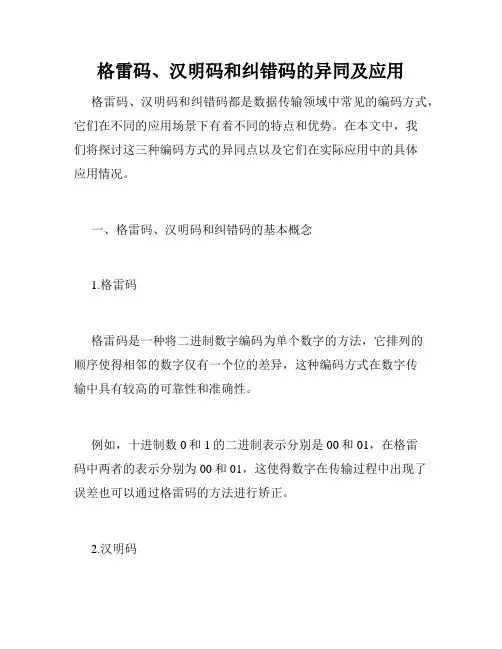 格雷码、汉明码和纠错码的异同及应用

格雷码、汉明码和纠错码都是数据传输领域中常见的编码方式，它们在不同的应用场景下有着不同的特点和优势。在本文中，我们将探讨这三种编码方式的异同点以及它们在实际应用中的具体应用情况。

一、格雷码、汉明码和纠错码的基本概念

1.格雷码

格雷码是一种将二进制数字编码为单个数字的方法，它排列的顺序使得相邻的数字仅有一个位的差异，这种编码方式在数字传输中具有较高的可靠性和准确性。

例如，十进制数 0 和 1 的二进制表示分别是 00 和 01，在格雷码中两者的表示分别为 00 和 01，这使得数字在传输过程中出现了误差也可以通过格雷码的方法进行矫正。

2.汉明码